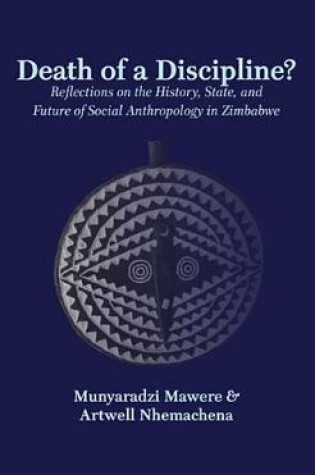 Death of a Discipline?

Reflections on the History, State, and Future of Social Anthropology in Zimbabwe

Munyaradzi Mawere & Artwell Nhemachena